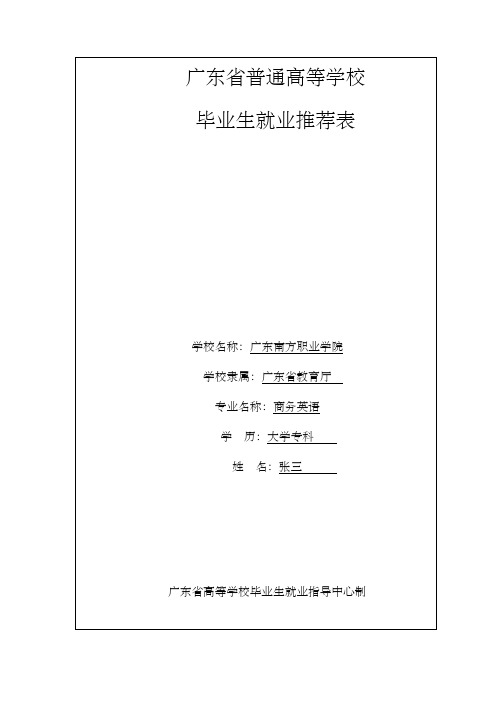 广东省普通高等学校

毕业生就业推荐表

学校名称：广东南方职业学院

学校隶属：广东省教育厅

专业名称：商务英语

学　历：大学专科

姓　名：张三

广东省高等学校毕业生就业指导中心制